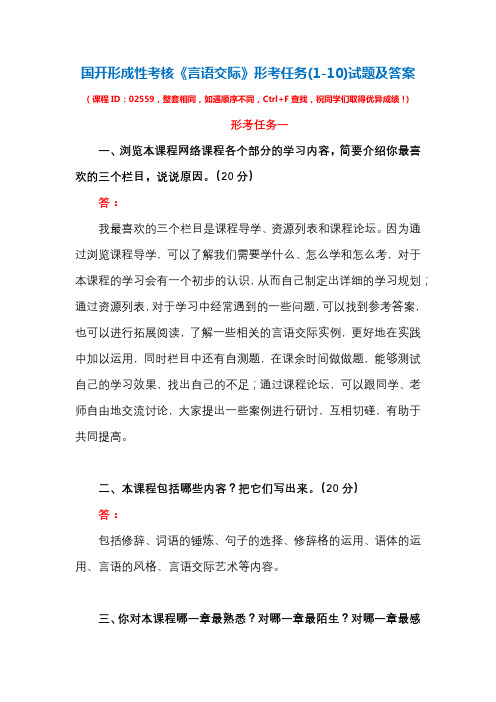 国开形成性考核《言语交际》形考任务(1-10)试题及答案

（课程 ID：02559，整套相同，如遇顺序不同，Ctrl+F 查找，祝同学们取得优异成绩！）

形考任务一

一、浏览本课程网络课程各个部分的学习内容，简要介绍你最喜欢的三个栏目，说说原因。(20 分)

答：

我最喜欢的三个栏目是课程导学、资源列表和课程论坛。因为通过浏览课程导学，可以了解我们需要学什么、怎么学和怎么考，对于本课程的学习会有一个初步的认识，从而自己制定出详细的学习规划；通过资源列表，对于学习中经常遇到的一些问题，可以找到参考答案，也可以进行拓展阅读，了解一些相关的言语交际实例，更好地在实践中加以运用，同时栏目中还有自测题，在课余时间做做题，能够测试自己的学习效果，找出自己的不足；通过课程论坛，可以跟同学、老师自由地交流讨论，大家提出一些案例进行研讨，互相切磋，有助于共同提高。

二、本课程包括哪些内容？把它们写出来。(20 分)

答：

包括修辞、词语的锤炼、句子的选择、修辞格的运用、语体的运用、言语的风格、言语交际艺术等内容。

三、你对本课程哪一章最熟悉？对哪一章最陌生？对哪一章最感